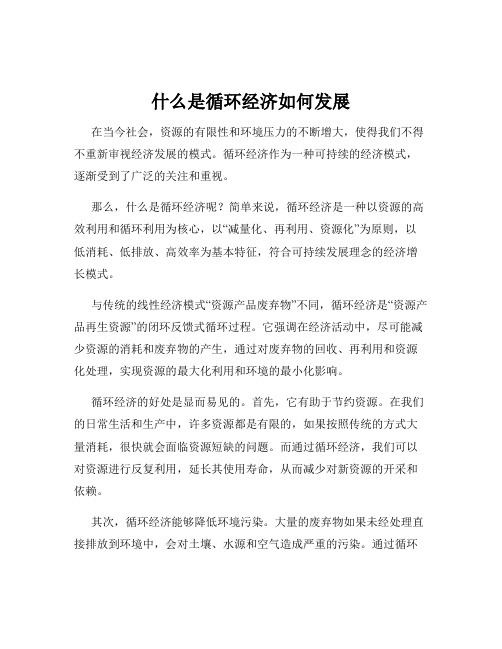 什么是循环经济如何发展

在当今社会，资源的有限性和环境压力的不断增大，使得我们不得不重新审视经济发展的模式。循环经济作为一种可持续的经济模式，逐渐受到了广泛的关注和重视。

那么，什么是循环经济呢？简单来说，循环经济是一种以资源的高效利用和循环利用为核心，以“减量化、再利用、资源化”为原则，以低消耗、低排放、高效率为基本特征，符合可持续发展理念的经济增长模式。

与传统的线性经济模式“资源产品废弃物”不同，循环经济是“资源产品再生资源”的闭环反馈式循环过程。它强调在经济活动中，尽可能减少资源的消耗和废弃物的产生，通过对废弃物的回收、再利用和资源化处理，实现资源的最大化利用和环境的最小化影响。

循环经济的好处是显而易见的。首先，它有助于节约资源。在我们的日常生活和生产中，许多资源都是有限的，如果按照传统的方式大量消耗，很快就会面临资源短缺的问题。而通过循环经济，我们可以对资源进行反复利用，延长其使用寿命，从而减少对新资源的开采和依赖。

其次，循环经济能够降低环境污染。大量的废弃物如果未经处理直接排放到环境中，会对土壤、水源和空气造成严重的污染。通过循环